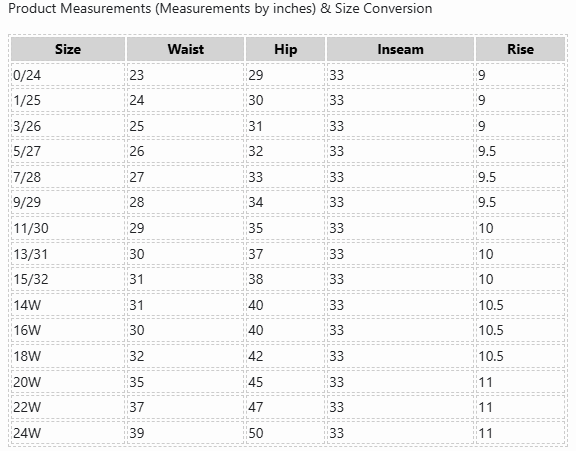 Product Measurements (Measurements by inches) & Size Conversion

| Size | Waist | Hip | Inseam | Rise |
|---|---|---|---|---|
| 0/24 | 23 | 29 | 33 | 9 |
| 1/25 | 24 | 30 | 33 | 9 |
| 3/26 | 25 | 31 | 33 | 9 |
| 5/27 | 26 | 32 | 33 | 9.5 |
| 7/28 | 27 | 33 | 33 | 9.5 |
| 9/29 | 28 | 34 | 33 | 9.5 |
| 11/30 | 29 | 35 | 33 | 10 |
| 13/31 | 30 | 37 | 33 | 10 |
| 15/32 | 31 | 38 | 33 | 10 |
| 14W | 31 | 40 | 33 | 10.5 |
| 16W | 30 | 40 | 33 | 10.5 |
| 18W | 32 | 42 | 33 | 10.5 |
| 20W | 35 | 45 | 33 | 11 |
| 22W | 37 | 47 | 33 | 11 |
| 24W | 39 | 50 | 33 | 11 |